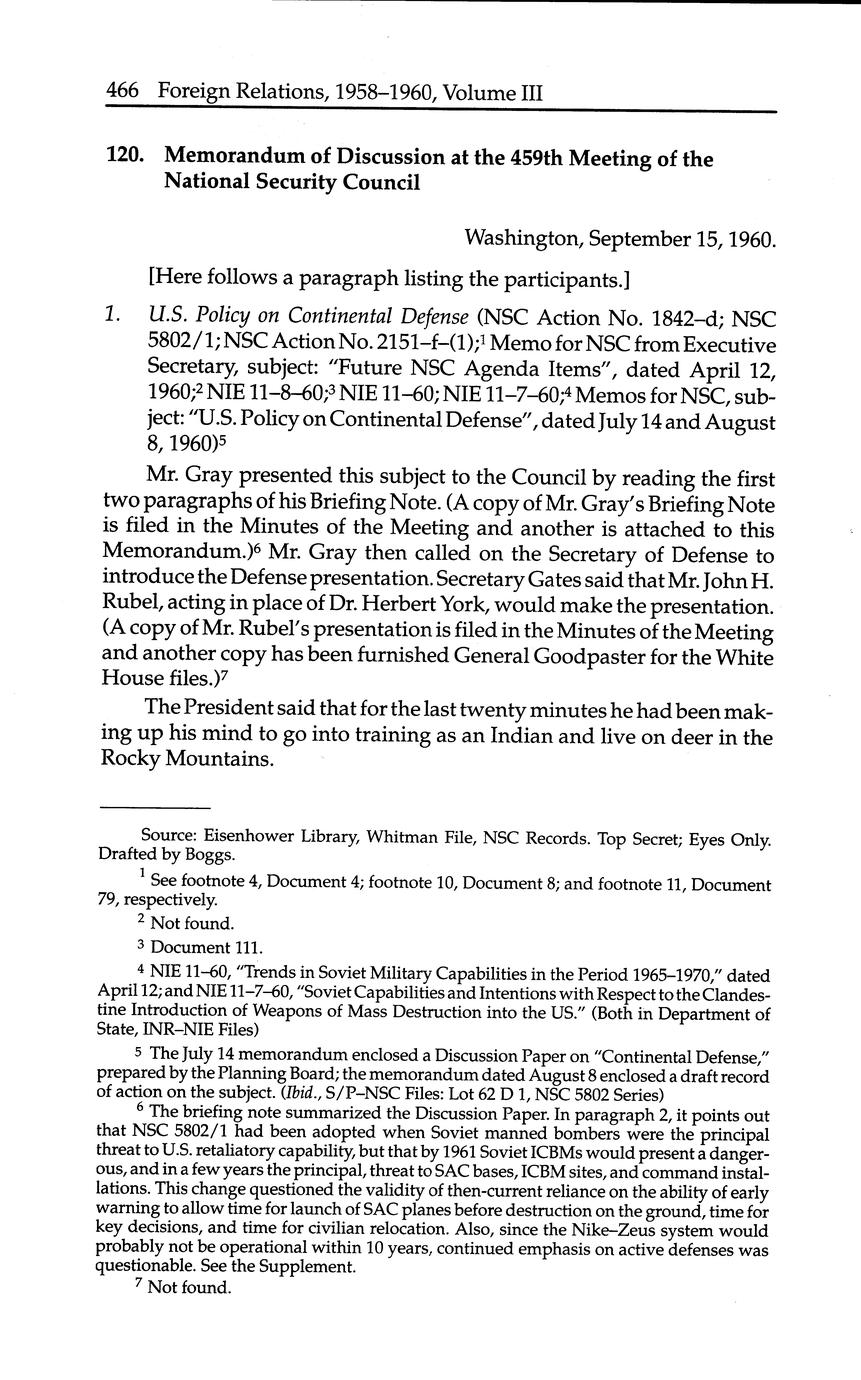 466 Foreign Relations, 1958–1960, Volume III

120. Memorandum of Discussion at the 459th Meeting of the National Security Council

Washington, September 15, 1960.

[Here follows a paragraph listing the participants.]

1. U.S. Policy on Continental Defense (NSC Action No. 1842–d; NSC 5802/1; NSC Action No. 2151–f–(1);$^1$ Memo for NSC from Executive Secretary, subject: "Future NSC Agenda Items", dated April 12, 1960;$^2$ NIE 11–8–60;$^3$ NIE 11–60; NIE 11–7–60;$^4$ Memos for NSC, subject: "U.S. Policy on Continental Defense", dated July 14 and August 8, 1960)$^5$

Mr. Gray presented this subject to the Council by reading the first two paragraphs of his Briefing Note. (A copy of Mr. Gray's Briefing Note is filed in the Minutes of the Meeting and another is attached to this Memorandum.)$^6$ Mr. Gray then called on the Secretary of Defense to introduce the Defense presentation. Secretary Gates said that Mr. John H. Rubel, acting in place of Dr. Herbert York, would make the presentation. (A copy of Mr. Rubel's presentation is filed in the Minutes of the Meeting and another copy has been furnished General Goodpaster for the White House files.)$^7$

The President said that for the last twenty minutes he had been making up his mind to go into training as an Indian and live on deer in the Rocky Mountains.

Source: Eisenhower Library, Whitman File, NSC Records. Top Secret; Eyes Only. Drafted by Boggs.

$^1$ See footnote 4, Document 4; footnote 10, Document 8; and footnote 11, Document 79, respectively.

$^2$ Not found.

$^3$ Document 111.

$^4$ NIE 11–60, "Trends in Soviet Military Capabilities in the Period 1965–1970," dated April 12; and NIE 11–7–60, "Soviet Capabilities and Intentions with Respect to the Clandestine Introduction of Weapons of Mass Destruction into the US." (Both in Department of State, INR–NIE Files)

$^5$ The July 14 memorandum enclosed a Discussion Paper on "Continental Defense," prepared by the Planning Board; the memorandum dated August 8 enclosed a draft record of action on the subject. (Ibid., S/P–NSC Files: Lot 62 D 1, NSC 5802 Series)

$^6$ The briefing note summarized the Discussion Paper. In paragraph 2, it points out that NSC 5802/1 had been adopted when Soviet manned bombers were the principal threat to U.S. retaliatory capability, but that by 1961 Soviet ICBMs would present a dangerous, and in a few years the principal, threat to SAC bases, ICBM sites, and command installations. This change questioned the validity of then-current reliance on the ability of early warning to allow time for launch of SAC planes before destruction on the ground, time for key decisions, and time for civilian relocation. Also, since the Nike–Zeus system would probably not be operational within 10 years, continued emphasis on active defenses was questionable. See the Supplement.

$^7$ Not found.